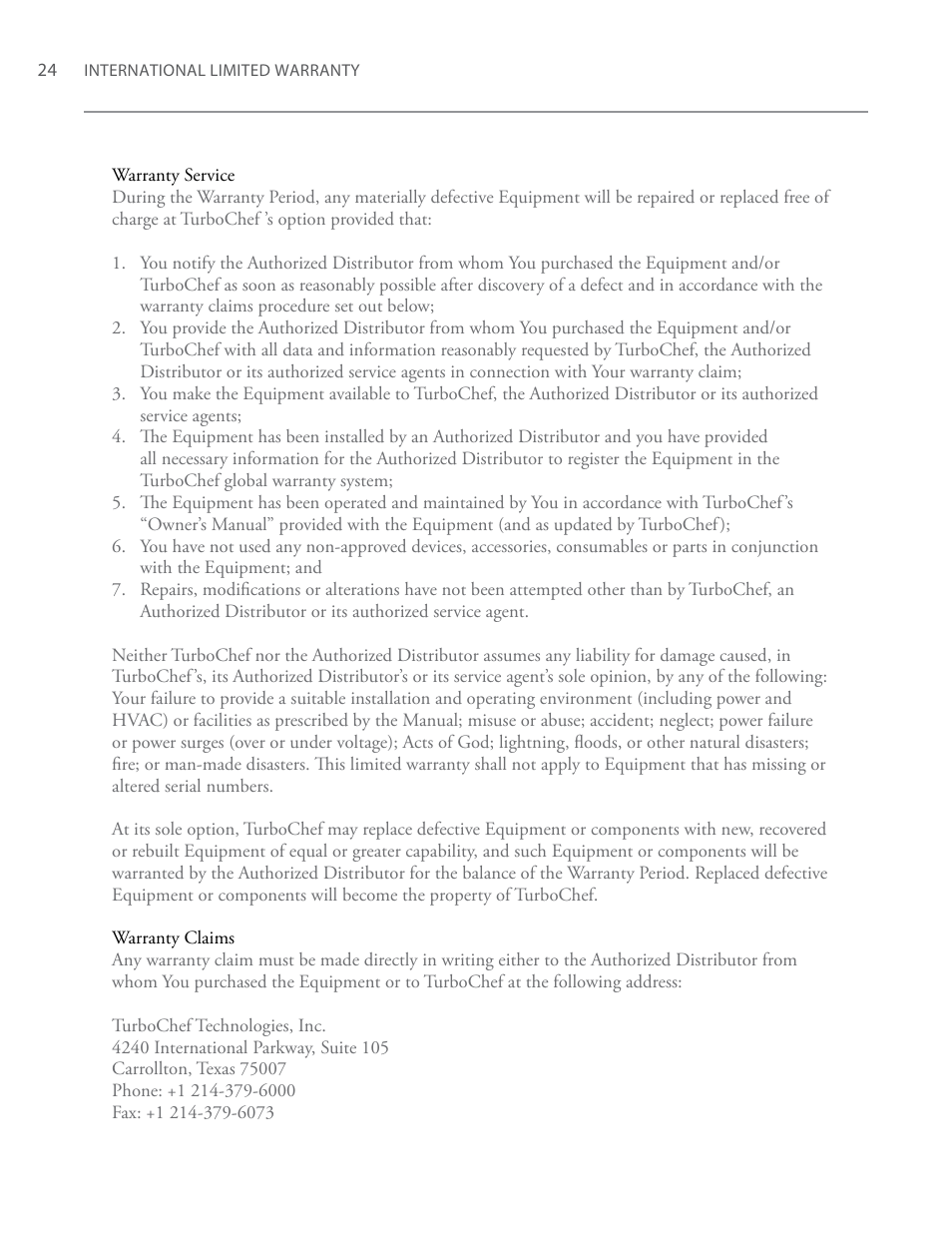 24 INTERNATIONAL LIMITED WARRANTY

Warranty Service
During the Warranty Period, any materially defective Equipment will be repaired or replaced free of charge at TurboChef 's option provided that:

1. You notify the Authorized Distributor from whom You purchased the Equipment and/or TurboChef as soon as reasonably possible after discovery of a defect and in accordance with the warranty claims procedure set out below;
2. You provide the Authorized Distributor from whom You purchased the Equipment and/or TurboChef with all data and information reasonably requested by TurboChef, the Authorized Distributor or its authorized service agents in connection with Your warranty claim;
3. You make the Equipment available to TurboChef, the Authorized Distributor or its authorized service agents;
4. The Equipment has been installed by an Authorized Distributor and you have provided all necessary information for the Authorized Distributor to register the Equipment in the TurboChef global warranty system;
5. The Equipment has been operated and maintained by You in accordance with TurboChef's "Owner's Manual" provided with the Equipment (and as updated by TurboChef);
6. You have not used any non-approved devices, accessories, consumables or parts in conjunction with the Equipment; and
7. Repairs, modifications or alterations have not been attempted other than by TurboChef, an Authorized Distributor or its authorized service agent.

Neither TurboChef nor the Authorized Distributor assumes any liability for damage caused, in TurboChef's, its Authorized Distributor's or its service agent's sole opinion, by any of the following: Your failure to provide a suitable installation and operating environment (including power and HVAC) or facilities as prescribed by the Manual; misuse or abuse; accident; neglect; power failure or power surges (over or under voltage); Acts of God; lightning, floods, or other natural disasters; fire; or man-made disasters. This limited warranty shall not apply to Equipment that has missing or altered serial numbers.

At its sole option, TurboChef may replace defective Equipment or components with new, recovered or rebuilt Equipment of equal or greater capability, and such Equipment or components will be warranted by the Authorized Distributor for the balance of the Warranty Period. Replaced defective Equipment or components will become the property of TurboChef.

Warranty Claims
Any warranty claim must be made directly in writing either to the Authorized Distributor from whom You purchased the Equipment or to TurboChef at the following address:

TurboChef Technologies, Inc.
4240 International Parkway, Suite 105
Carrollton, Texas 75007
Phone: +1 214-379-6000
Fax: +1 214-379-6073